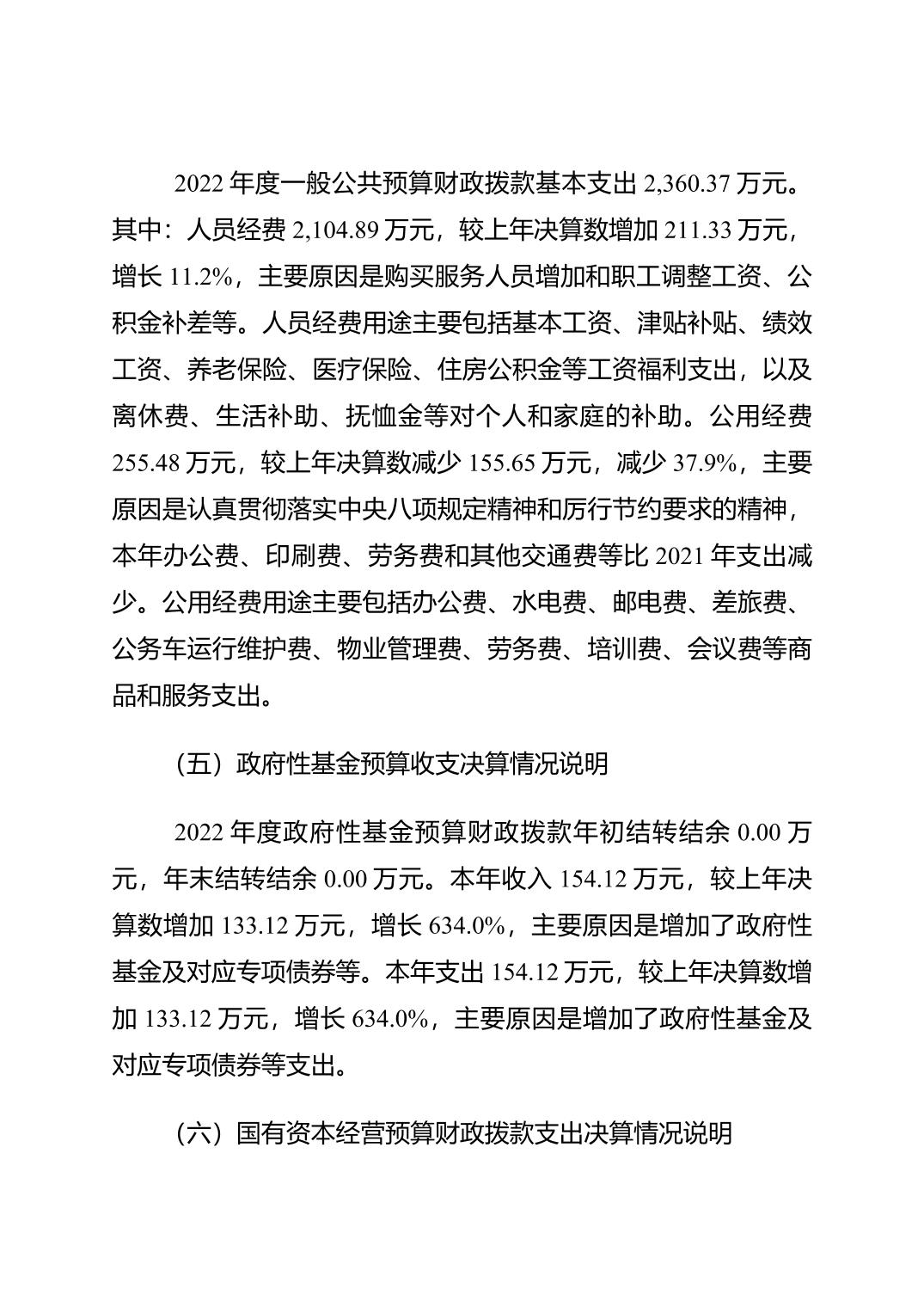 2022年度一般公共预算财政拨款基本支出2,360.37万元。其中：人员经费2,104.89万元，较上年决算数增加211.33万元，增长11.2%，主要原因是购买服务人员增加和职工调整工资、公积金补差等。人员经费用途主要包括基本工资、津贴补贴、绩效工资、养老保险、医疗保险、住房公积金等工资福利支出，以及离休费、生活补助、抚恤金等对个人和家庭的补助。公用经费255.48万元，较上年决算数减少155.65万元，减少37.9%，主要原因是认真贯彻落实中央八项规定精神和厉行节约要求的精神，本年办公费、印刷费、劳务费和其他交通费等比2021年支出减少。公用经费用途主要包括办公费、水电费、邮电费、差旅费、公务车运行维护费、物业管理费、劳务费、培训费、会议费等商品和服务支出。

（五）政府性基金预算收支决算情况说明

2022年度政府性基金预算财政拨款年初结转结余0.00万元，年末结转结余0.00万元。本年收入154.12万元，较上年决算数增加133.12万元，增长634.0%，主要原因是增加了政府性基金及对应专项债券等。本年支出154.12万元，较上年决算数增加133.12万元，增长634.0%，主要原因是增加了政府性基金及对应专项债券等支出。

（六）国有资本经营预算财政拨款支出决算情况说明